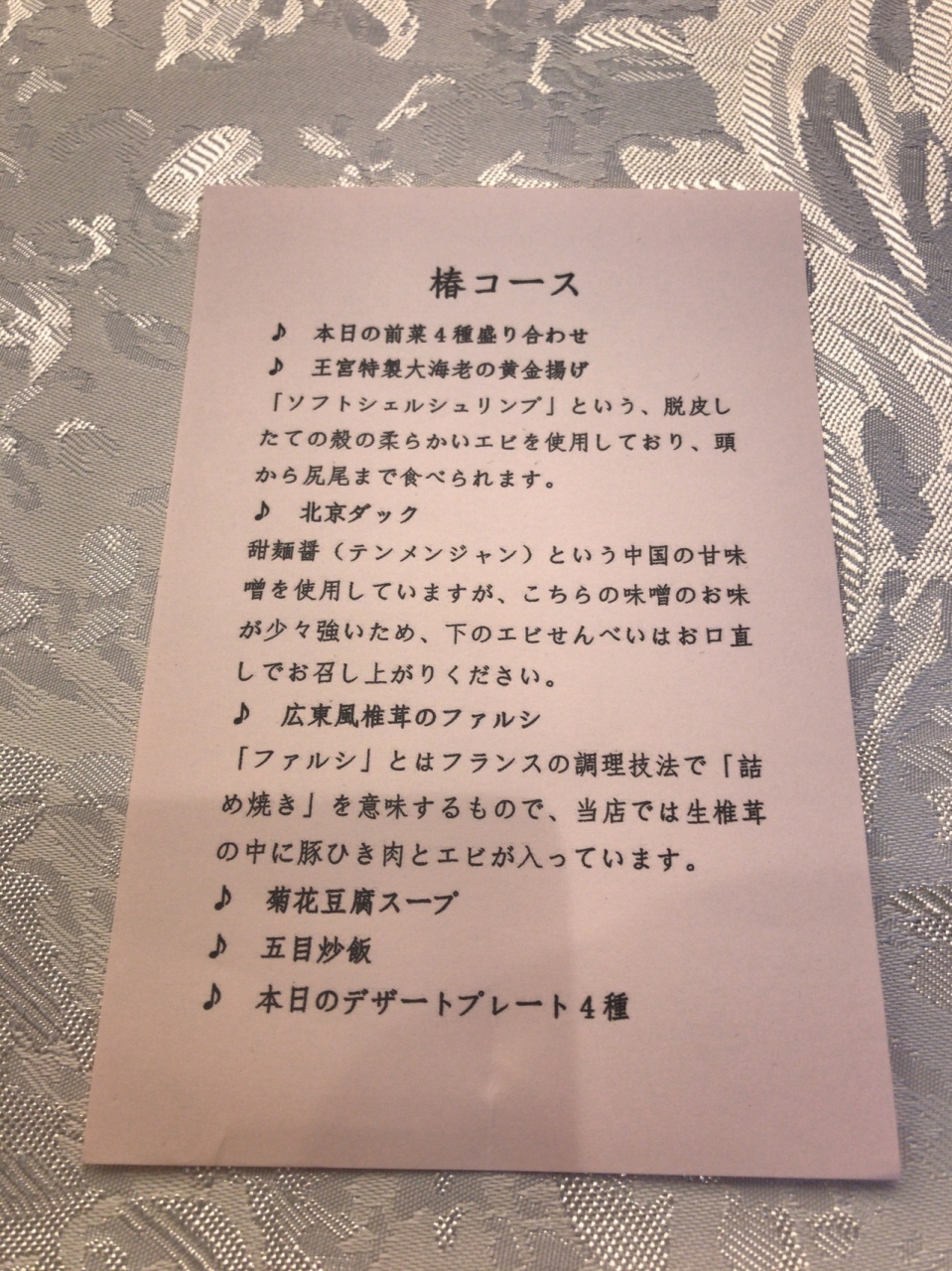 椿コース

♪ 本日の前菜4種盛り合わせ

♪ 王宮特製大海老の黄金揚げ

「ソフトシェルシュリンプ」という、脱皮したての殻の柔らかいエビを使用しており、頭から尻尾まで食べられます。

♪ 北京ダック

甜麺醤（テンメンジャン）という中国の甘味噌を使用していますが、こちらの味噌のお味が少々強いため、下のエビせんべいはお口直しでお召し上がりください。

♪ 広東風椎茸のファルシ

「ファルシ」とはフランスの調理技法で「詰め焼き」を意味するもので、当店では生椎茸の中に豚ひき肉とエビが入っています。

♪ 菊花豆腐スープ

♪ 五目炒飯

♪ 本日のデザートプレート4種